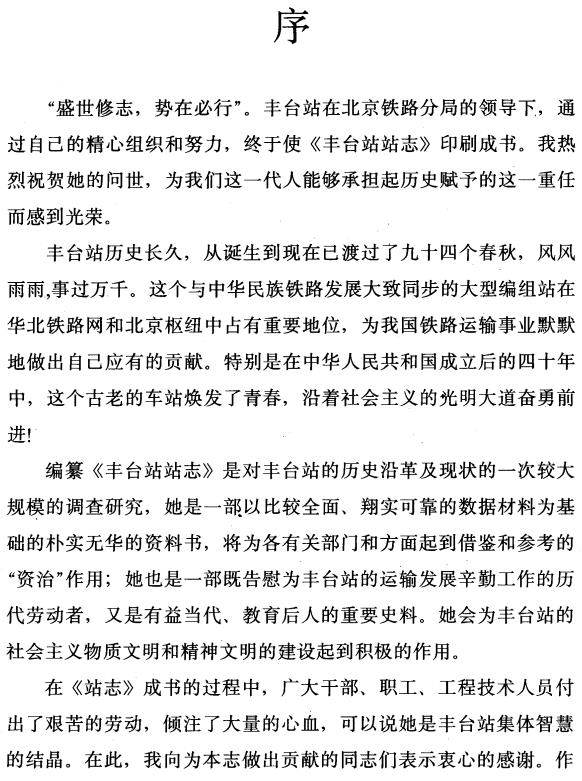 序

“盛世修志，势在必行”。丰台站在北京铁路分局的领导下，通过自己的精心组织和努力，终于使《丰台站站志》印刷成书。我热烈祝贺她的问世，为我们这一代人能够承担起历史赋予的这一重任而感到光荣。

丰台站历史长久，从诞生到现在已渡过了九十四个春秋，风风雨雨,事过万千。这个与中华民族铁路发展大致同步的大型编组站在华北铁路网和北京枢纽中占有重要地位，为我国铁路运输事业默默地做出自己应有的贡献。特别是在中华人民共和国成立后的四十年中，这个古老的车站焕发了青春，沿着社会主义的光明大道奋勇前进!

编纂《丰台站站志》是对丰台站的历史沿革及现状的一次较大规模的调查研究，她是一部以比较全面、翔实可靠的数据材料为基础的朴实无华的资料书，将为各有关部门和方面起到借鉴和参考的“资治”作用；她也是一部既告慰为丰台站的运输发展辛勤工作的历代劳动者，又是有益当代、教育后人的重要史料。她会为丰台站的社会主义物质文明和精神文明的建设起到积极的作用。

在《站志》成书的过程中，广大干部、职工、工程技术人员付出了艰苦的劳动，倾注了大量的心血，可以说她是丰台站集体智慧的结晶。在此，我向为本志做出贡献的同志们表示衷心的感谢。作